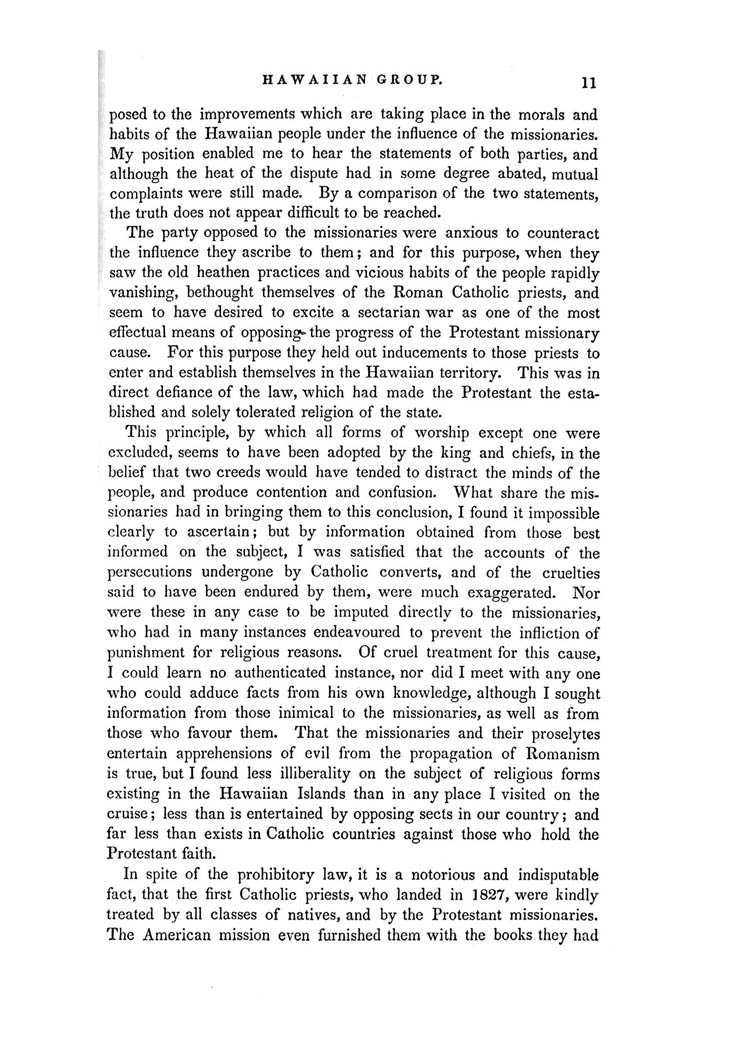 HAWAIIAN GROUP. 11

posed to the improvements which are taking place in the morals and habits of the Hawaiian people under the influence of the missionaries. My position enabled me to hear the statements of both parties, and although the heat of the dispute had in some degree abated, mutual complaints were still made. By a comparison of the two statements, the truth does not appear difficult to be reached.

The party opposed to the missionaries were anxious to counteract the influence they ascribe to them; and for this purpose, when they saw the old heathen practices and vicious habits of the people rapidly vanishing, bethought themselves of the Roman Catholic priests, and seem to have desired to excite a sectarian war as one of the most effectual means of opposing the progress of the Protestant missionary cause. For this purpose they held out inducements to those priests to enter and establish themselves in the Hawaiian territory. This was in direct defiance of the law, which had made the Protestant the established and solely tolerated religion of the state.

This principle, by which all forms of worship except one were excluded, seems to have been adopted by the king and chiefs, in the belief that two creeds would have tended to distract the minds of the people, and produce contention and confusion. What share the missionaries had in bringing them to this conclusion, I found it impossible clearly to ascertain; but by information obtained from those best informed on the subject, I was satisfied that the accounts of the persecutions undergone by Catholic converts, and of the cruelties said to have been endured by them, were much exaggerated. Nor were these in any case to be imputed directly to the missionaries, who had in many instances endeavoured to prevent the infliction of punishment for religious reasons. Of cruel treatment for this cause, I could learn no authenticated instance, nor did I meet with any one who could adduce facts from his own knowledge, although I sought information from those inimical to the missionaries, as well as from those who favour them. That the missionaries and their proselytes entertain apprehensions of evil from the propagation of Romanism is true, but I found less illiberality on the subject of religious forms existing in the Hawaiian Islands than in any place I visited on the cruise; less than is entertained by opposing sects in our country; and far less than exists in Catholic countries against those who hold the Protestant faith.

In spite of the prohibitory law, it is a notorious and indisputable fact, that the first Catholic priests, who landed in 1827, were kindly treated by all classes of natives, and by the Protestant missionaries. The American mission even furnished them with the books they had